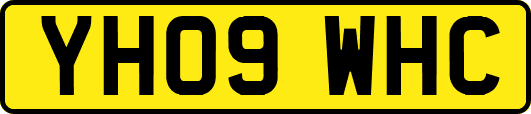 YH09 WHC